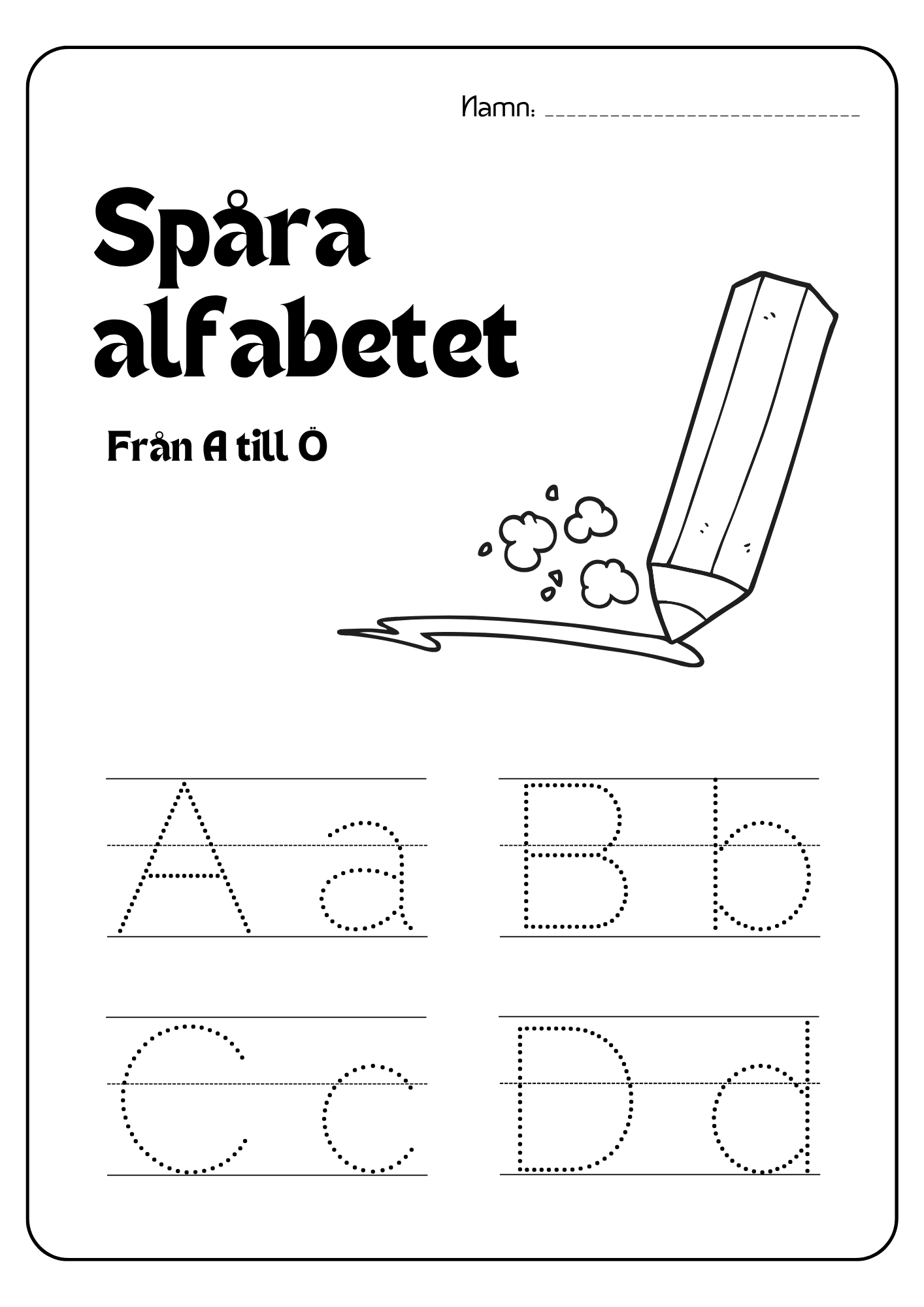 Namn: ______________________________

Spåra alfabetet

Från A till Ö

A a

B b

C c

D d